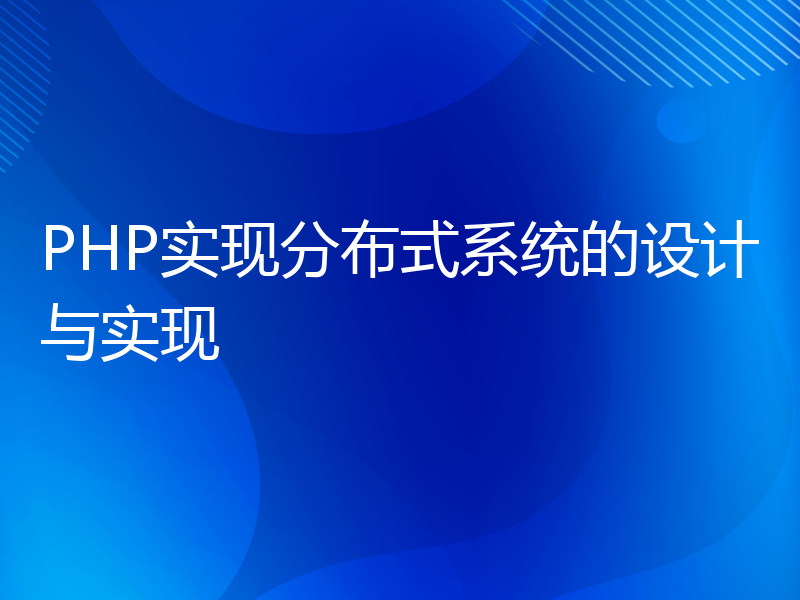 PHP实现分布式系统的设计与实现